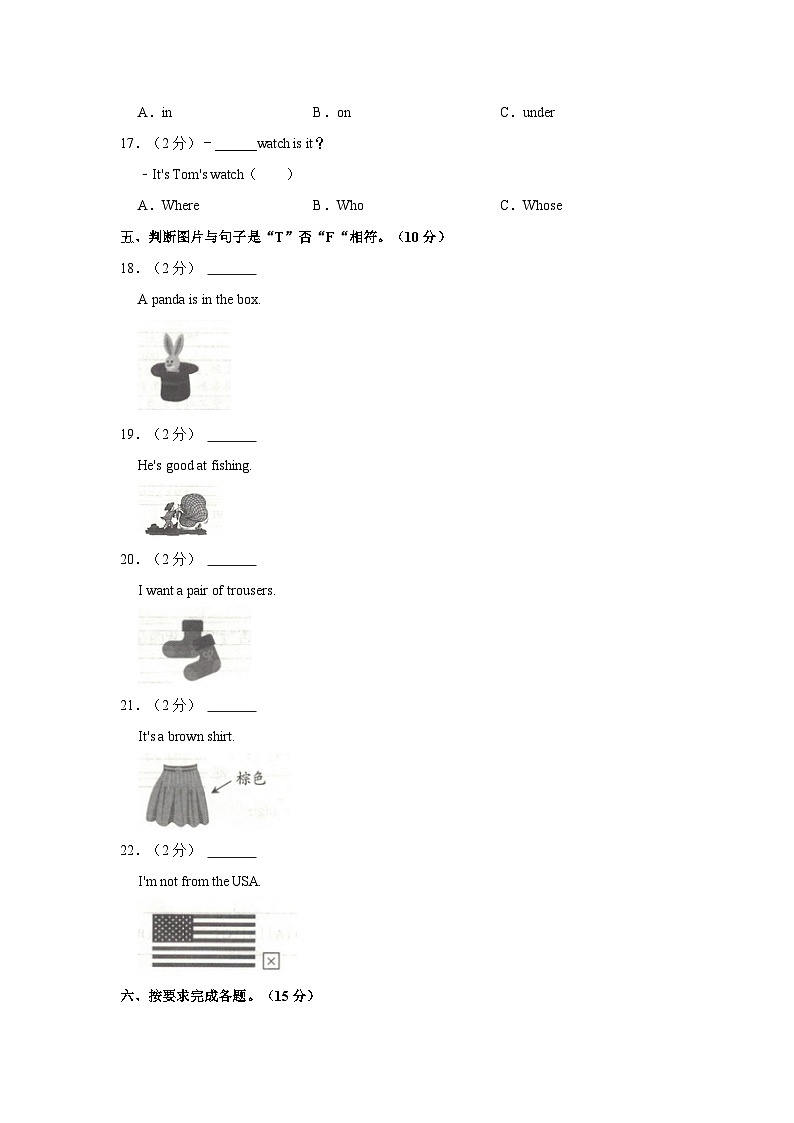 A．in　　B．on　　C．under

17．（2分）﹣______watch is it？

﹣It's Tom's watch（　　）

A．Where　　B．Who　　C．Whose

五、判断图片与句子是“T”否“F“相符。（10分）

18．（2分）_______

A panda is in the box.

19．（2分）_______

He's good at fishing.

20．（2分）_______

I want a pair of trousers.

21．（2分）_______

It's a brown shirt.

棕色

22．（2分）_______

I'm not from the USA.

六、按要求完成各题。（15分）